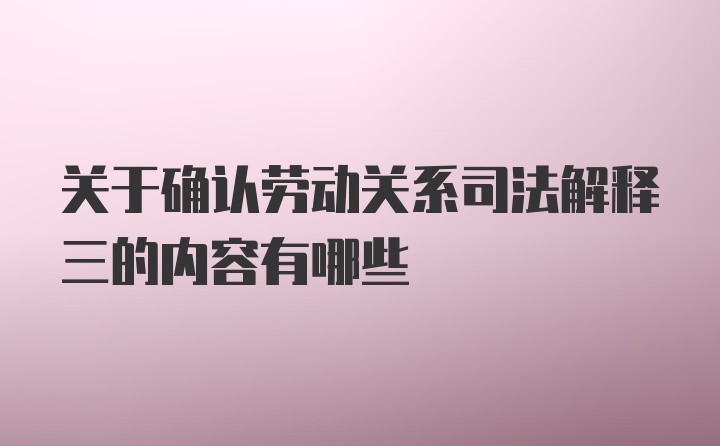 关于确认劳动关系司法解释三的内容有哪些